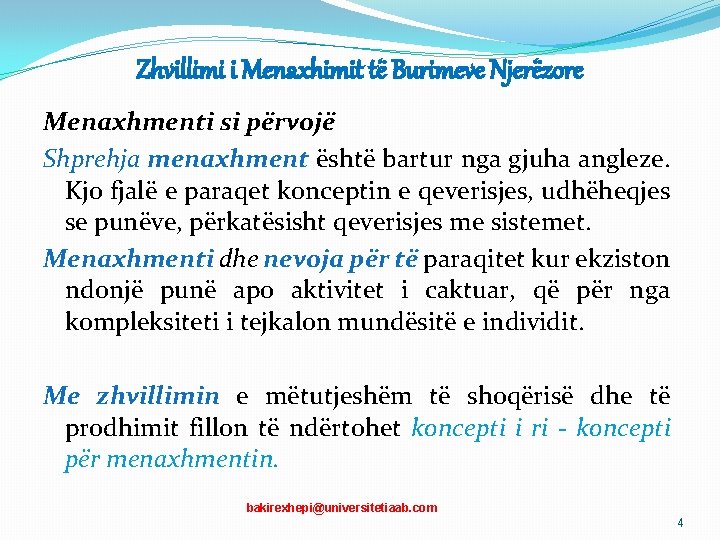 Zhvillimi i Menaxhimit të Burimeve Njerëzore

Menaxhmenti si përvojë

Shprehja menaxhment është bartur nga gjuha angleze. Kjo fjalë e paraqet konceptin e qeverisjes, udhëheqjes se punëve, përkatësisht qeverisjes me sistemet.

Menaxhmenti dhe nevoja për të paraqitet kur ekziston ndonjë punë apo aktivitet i caktuar, që për nga kompleksiteti i tejkalon mundësitë e individit.

Me zhvillimin e mëtutjeshëm të shoqërisë dhe të prodhimit fillon të ndërtohet koncepti i ri - koncepti për menaxhmentin.

bakirexhepi@universitetiaab.com

4